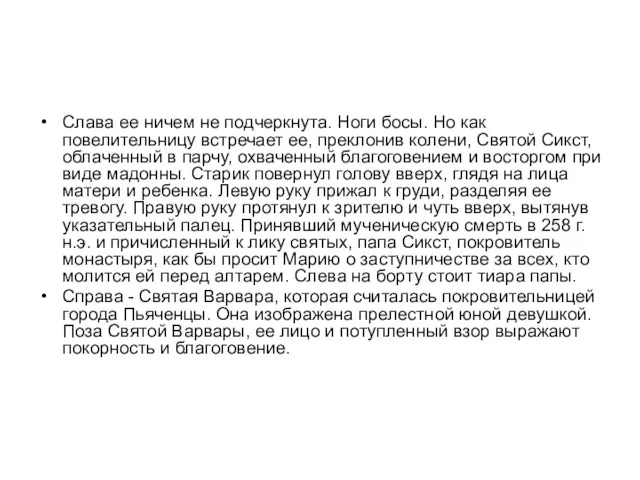 • Слава ее ничем не подчеркнута. Ноги босы. Но как повелительницу встречает ее, преклонив колени, Святой Сикст, облаченный в парчу, охваченный благоговением и восторгом при виде мадонны. Старик повернул голову вверх, глядя на лица матери и ребенка. Левую руку прижал к груди, разделяя ее тревогу. Правую руку протянул к зрителю и чуть вверх, вытянув указательный палец. Принявший мученическую смерть в 258 г. н.э. и причисленный к лику святых, папа Сикст, покровитель монастыря, как бы просит Марию о заступничестве за всех, кто молится ей перед алтарем. Слева на борту стоит тиара папы.

• Справа - Святая Варвара, которая считалась покровительницей города Пьяченцы. Она изображена прелестной юной девушкой. Поза Святой Варвары, ее лицо и потупленный взор выражают покорность и благоговение.